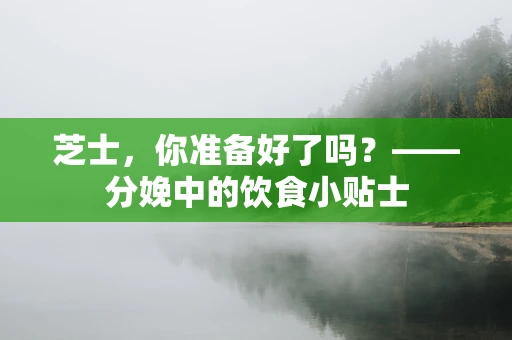 芝士，你准备好了吗？——分娩中的饮食小贴士